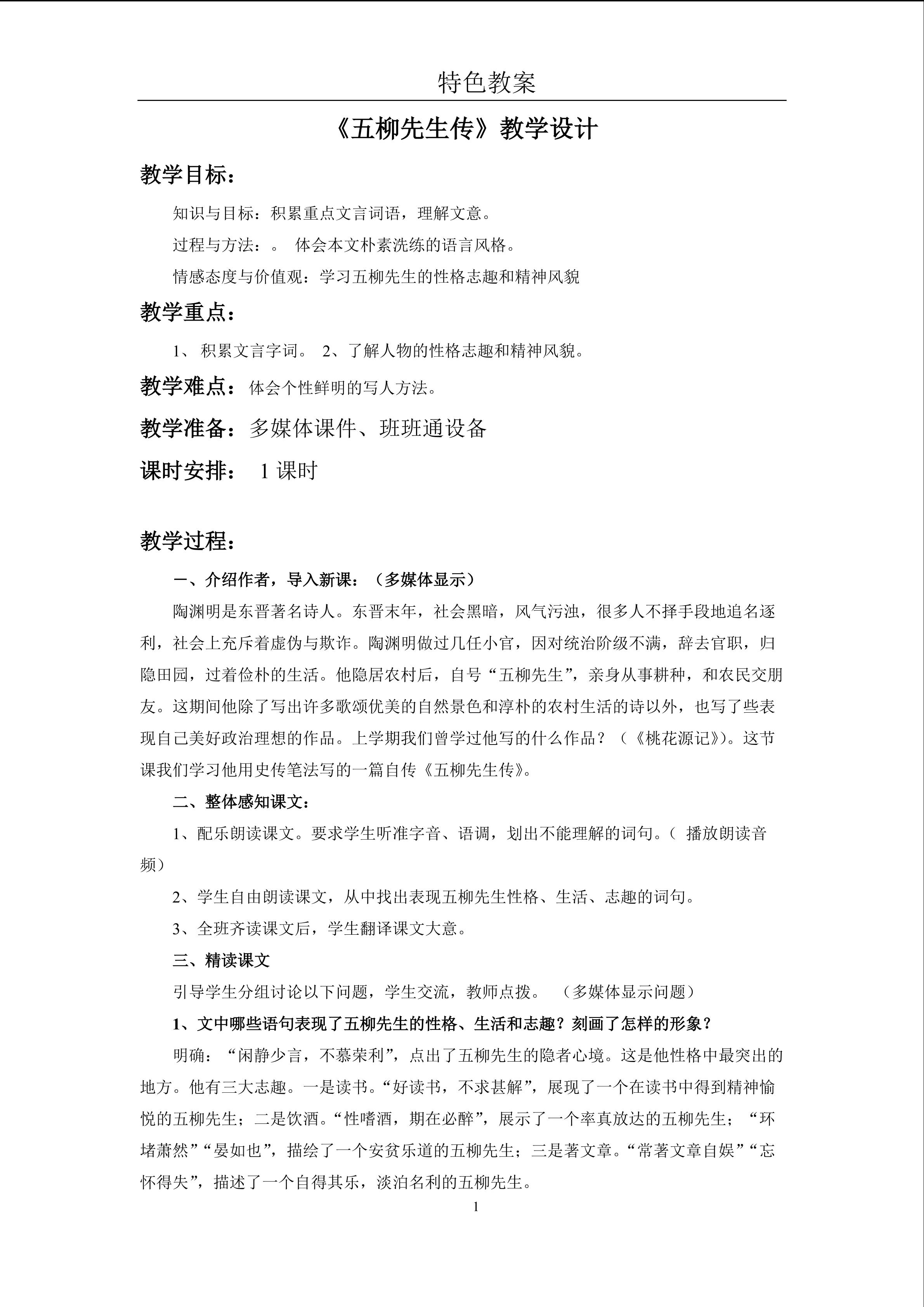 特色教案

《五柳先生传》教学设计

教学目标：

知识与目标：积累重点文言词语，理解文意。

过程与方法：。 体会本文朴素洗练的语言风格。

情感态度与价值观：学习五柳先生的性格志趣和精神风貌

教学重点：

1、积累文言字词。 2、了解人物的性格志趣和精神风貌。

教学难点：体会个性鲜明的写人方法。

教学准备：多媒体课件、班班通设备

课时安排： 1课时

教学过程：

一、介绍作者，导入新课：（多媒体显示）

陶渊明是东晋著名诗人。东晋末年，社会黑暗，风气污浊，很多人不择手段地追名逐利，社会上充斥着虚伪与欺诈。陶渊明做过几任小官，因对统治阶级不满，辞去官职，归隐田园，过着俭朴的生活。他隐居农村后，自号“五柳先生”，亲身从事耕种，和农民交朋友。这期间他除了写出许多歌颂优美的自然景色和淳朴的农村生活的诗以外，也写了些表现自己美好政治理想的作品。上学期我们曾学过他写的什么作品？（《桃花源记》）。这节课我们学习他用史传笔法写的一篇自传《五柳先生传》。

二、整体感知课文：

1、配乐朗读课文。要求学生听准字音、语调，划出不能理解的词句。（播放朗读音频）

2、学生自由朗读课文，从中找出表现五柳先生性格、生活、志趣的词句。

3、全班齐读课文后，学生翻译课文大意。

三、精读课文

引导学生分组讨论以下问题，学生交流，教师点拨。 （多媒体显示问题）

1、文中哪些语句表现了五柳先生的性格、生活和志趣？刻画了怎样的形象？

明确：“闲静少言，不慕荣利”，点出了五柳先生的隐者心境。这是他性格中最突出的地方。他有三大志趣。一是读书。“好读书，不求甚解”，展现了一个在读书中得到精神愉悦的五柳先生；二是饮酒。“性嗜酒，期在必醉”，展示了一个率真放达的五柳先生；“环堵萧然”“晏如也”，描绘了一个安贫乐道的五柳先生；三是著文章。“常著文章自娱”“忘怀得失”，描述了一个自得其乐，淡泊名利的五柳先生。

1